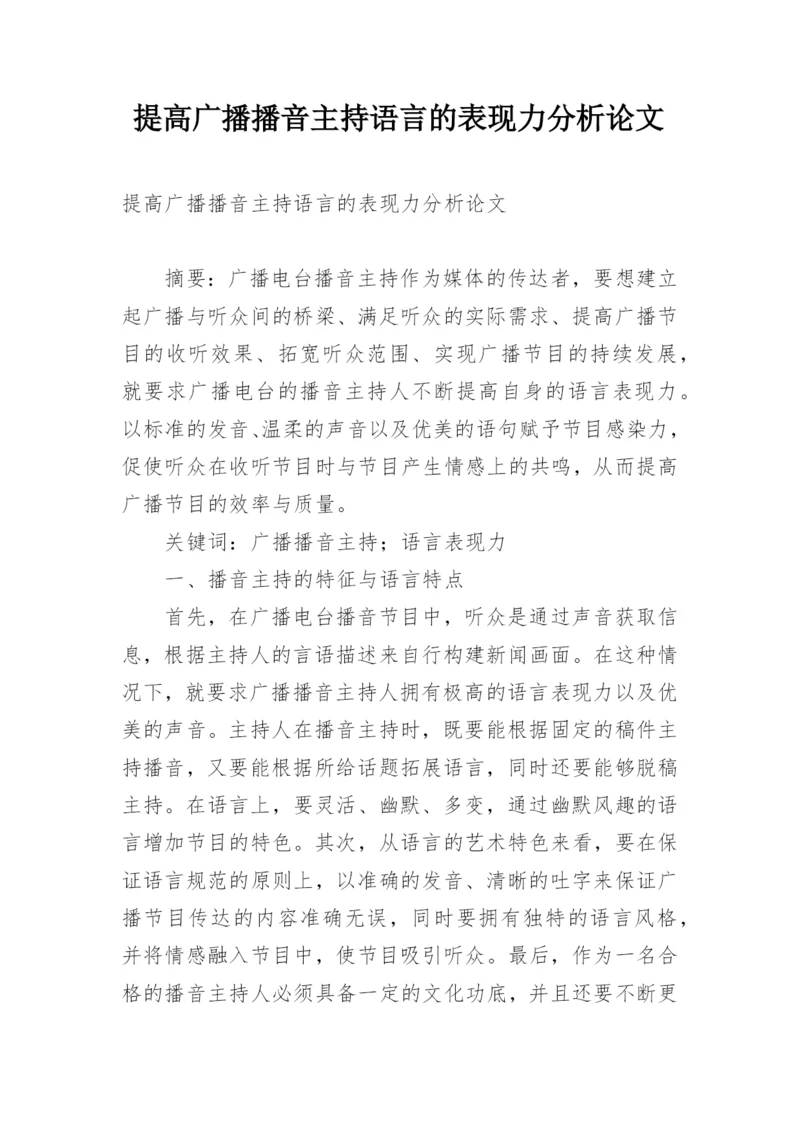 提高广播播音主持语言的表现力分析论文

提高广播播音主持语言的表现力分析论文

摘要：广播电台播音主持作为媒体的传达者，要想建立起广播与听众间的桥梁、满足听众的实际需求、提高广播节目的收听效果、拓宽听众范围、实现广播节目的持续发展，就要求广播电台的播音主持人不断提高自身的语言表现力。以标准的发音、温柔的声音以及优美的语句赋予节目感染力，促使听众在收听节目时与节目产生情感上的共鸣，从而提高广播节目的效率与质量。

关键词：广播播音主持；语言表现力

一、播音主持的特征与语言特点

首先，在广播电台播音节目中，听众是通过声音获取信息，根据主持人的言语描述来自行构建新闻画面。在这种情况下，就要求广播播音主持人拥有极高的语言表现力以及优美的声音。主持人在播音主持时，既要能根据固定的稿件主持播音，又要能根据所给话题拓展语言，同时还要能够脱稿主持。在语言上，要灵活、幽默、多变，通过幽默风趣的语言增加节目的特色。其次，从语言的艺术特色来看，要在保证语言规范的原则上，以准确的发音、清晰的吐字来保证广播节目传达的内容准确无误，同时要拥有独特的语言风格，并将情感融入节目中，使节目吸引听众。最后，作为一名合格的播音主持人必须具备一定的文化功底，并且还要不断更